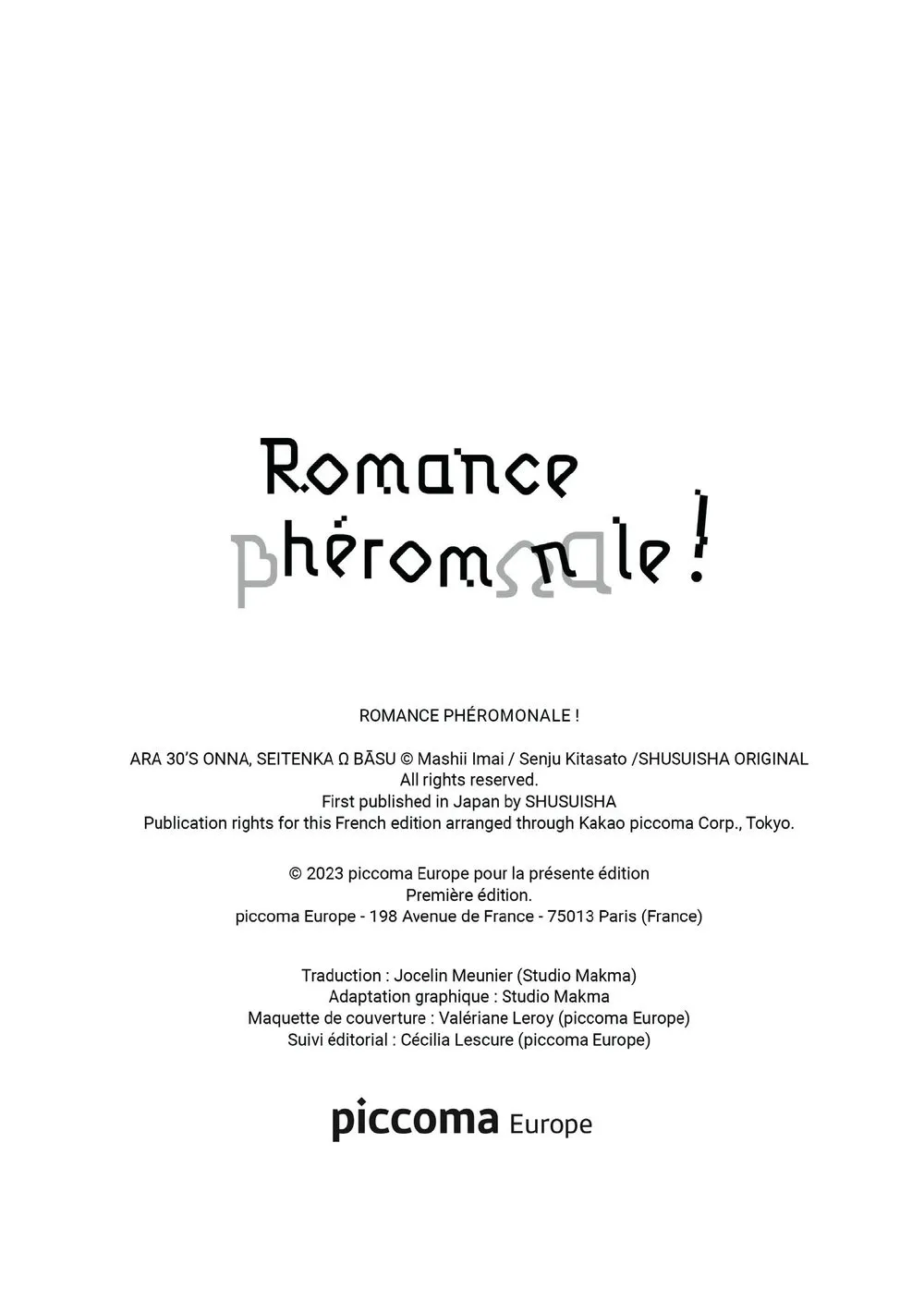 Romance
phéromonale !

ROMANCE PHÉROMONALE !

ARA 30'S ONNA, SEITENKA Ω BĀSU © Mashii Imai / Senju Kitasato /SHUSUISHA ORIGINAL
All rights reserved.
First published in Japan by SHUSUISHA
Publication rights for this French edition arranged through Kakao piccoma Corp., Tokyo.

© 2023 piccoma Europe pour la présente édition
Première édition.
piccoma Europe - 198 Avenue de France - 75013 Paris (France)

Traduction : Jocelin Meunier (Studio Makma)
Adaptation graphique : Studio Makma
Maquette de couverture : Valériane Leroy (piccoma Europe)
Suivi éditorial : Cécilia Lescure (piccoma Europe)

piccoma Europe